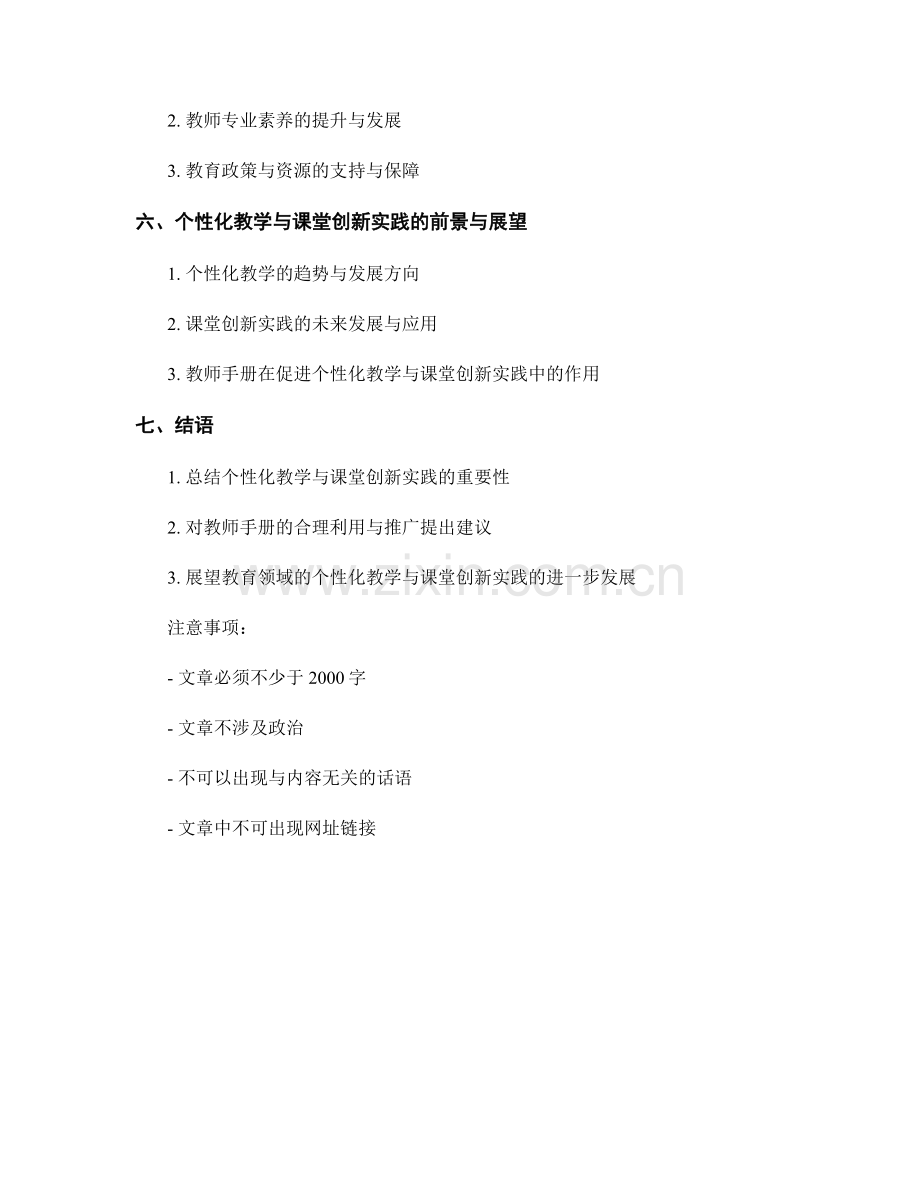 2. 教师专业素养的提升与发展

3. 教育政策与资源的支持与保障

六、个性化教学与课堂创新实践的前景与展望

1. 个性化教学的趋势与发展方向

2. 课堂创新实践的未来发展与应用

3. 教师手册在促进个性化教学与课堂创新实践中的作用

七、结语

1. 总结个性化教学与课堂创新实践的重要性

2. 对教师手册的合理利用与推广提出建议

3. 展望教育领域的个性化教学与课堂创新实践的进一步发展

www.zixin.com.cn

注意事项：

- 文章必须不少于 2000 字

- 文章不涉及政治

- 不可以出现与内容无关的话语

- 文章中不可出现网址链接